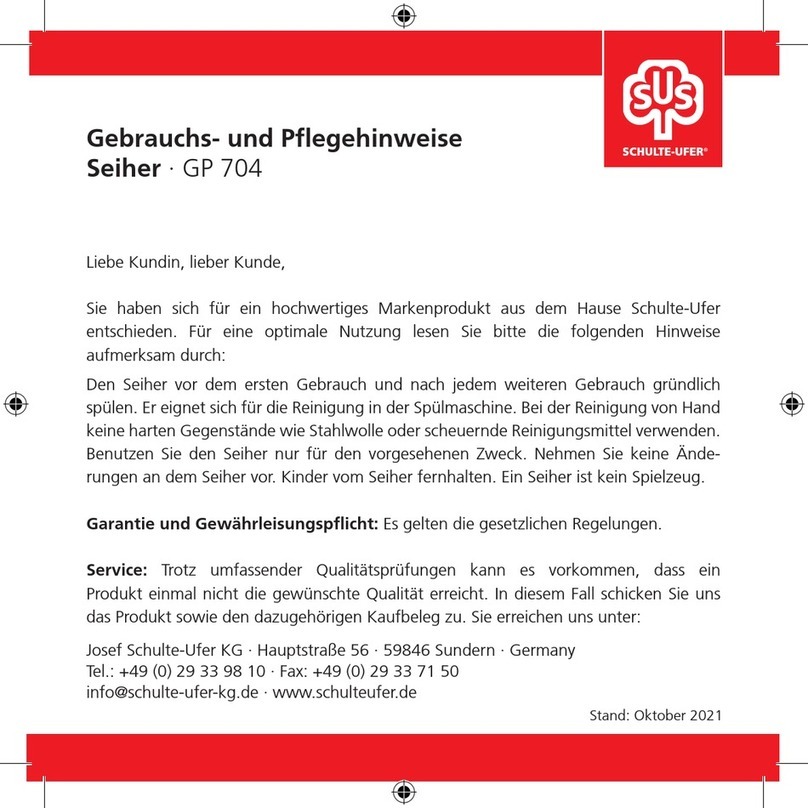 SUS
SCHULTE-UFER®

Gebrauchs- und Pflegehinweise
Seiher · GP 704

Liebe Kundin, lieber Kunde,

Sie haben sich für ein hochwertiges Markenprodukt aus dem Hause Schulte-Ufer entschieden. Für eine optimale Nutzung lesen Sie bitte die folgenden Hinweise aufmerksam durch:

Den Seiher vor dem ersten Gebrauch und nach jedem weiteren Gebrauch gründlich spülen. Er eignet sich für die Reinigung in der Spülmaschine. Bei der Reinigung von Hand keine harten Gegenstände wie Stahlwolle oder scheuernde Reinigungsmittel verwenden. Benutzen Sie den Seiher nur für den vorgesehenen Zweck. Nehmen Sie keine Änderungen an dem Seiher vor. Kinder vom Seiher fernhalten. Ein Seiher ist kein Spielzeug.

Garantie und Gewährleisungspflicht: Es gelten die gesetzlichen Regelungen.

Service: Trotz umfassender Qualitätsprüfungen kann es vorkommen, dass ein Produkt einmal nicht die gewünschte Qualität erreicht. In diesem Fall schicken Sie uns das Produkt sowie den dazugehörigen Kaufbeleg zu. Sie erreichen uns unter:

Josef Schulte-Ufer KG · Hauptstraße 56 · 59846 Sundern · Germany
Tel.: +49 (0) 29 33 98 10 · Fax: +49 (0) 29 33 71 50
info@schulte-ufer-kg.de · www.schulteufer.de

Stand: Oktober 2021